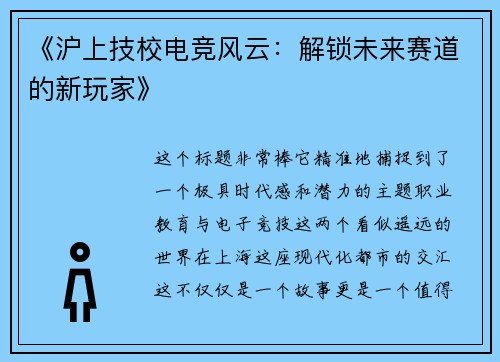 《沪上技校电竞风云：解锁未来赛道的新玩家》

这个标题非常棒它精准地捕捉到了一个极具时代感和潜力的主题职业教育与电子竞技这两个看似遥远的世界在上海这座现代化都市的交汇这不仅仅是一个故事更是一个值得